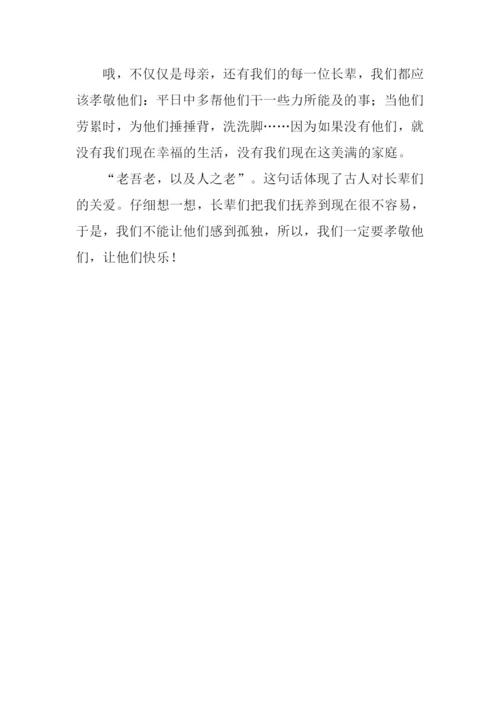 哦，不仅仅是母亲，还有我们的每一位长辈，我们都应该孝敬他们：平日中多帮他们干一些力所能及的事；当他们劳累时，为他们捶捶背，洗洗脚……因为如果没有他们，就没有我们现在幸福的生活，没有我们现在这美满的家庭。

“老吾老，以及人之老”。这句话体现了古人对长辈们的关爱。仔细想一想，长辈们把我们抚养到现在很不容易，于是，我们不能让他们感到孤独，所以，我们一定要孝敬他们，让他们快乐！